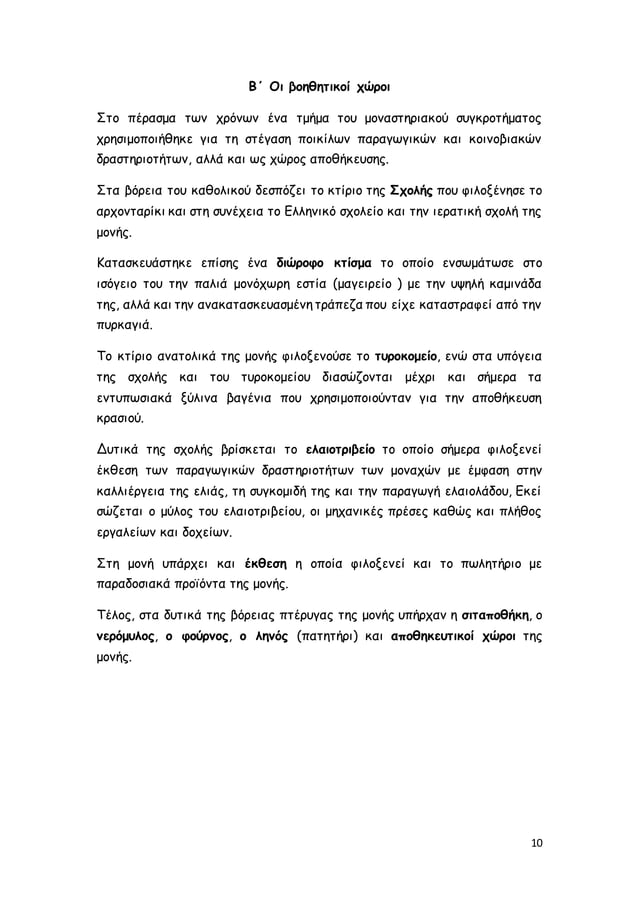 Β΄ Οι βοηθητικοί χώροι

Στο πέρασμα των χρόνων ένα τμήμα του μοναστηριακού συγκροτήματος χρησιμοποιήθηκε για τη στέγαση ποικίλων παραγωγικών και κοινοβιακών δραστηριοτήτων, αλλά και ως χώρος αποθήκευσης.

Στα βόρεια του καθολικού δεσπόζει το κτίριο της Σχολής που φιλοξένησε το αρχονταρίκι και στη συνέχεια το Ελληνικό σχολείο και την ιερατική σχολή της μονής.

Κατασκευάστηκε επίσης ένα διώροφο κτίσμα το οποίο ενσωμάτωσε στο ισόγειο του την παλιά μονόχωρη εστία (μαγειρείο ) με την υψηλή καμινάδα της, αλλά και την ανακατασκευασμένη τράπεζα που είχε καταστραφεί από την πυρκαγιά.

Το κτίριο ανατολικά της μονής φιλοξενούσε το τυροκομείο, ενώ στα υπόγεια της σχολής και του τυροκομείου διασώζονται μέχρι και σήμερα τα εντυπωσιακά ξύλινα βαγένια που χρησιμοποιούνταν για την αποθήκευση κρασιού.

Δυτικά της σχολής βρίσκεται το ελαιοτριβείο το οποίο σήμερα φιλοξενεί έκθεση των παραγωγικών δραστηριοτήτων των μοναχών με έμφαση στην καλλιέργεια της ελιάς, τη συγκομιδή της και την παραγωγή ελαιολάδου, Εκεί σώζεται ο μύλος του ελαιοτριβείου, οι μηχανικές πρέσες καθώς και πλήθος εργαλείων και δοχείων.

Στη μονή υπάρχει και έκθεση η οποία φιλοξενεί και το πωλητήριο με παραδοσιακά προϊόντα της μονής.

Τέλος, στα δυτικά της βόρειας πτέρυγας της μονής υπήρχαν η σιταποθήκη, ο νερόμυλος, ο φούρνος, ο ληνός (πατητήρι) και αποθηκευτικοί χώροι της μονής.

10